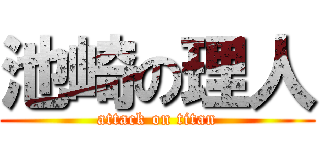 池崎の理人
attack on titan